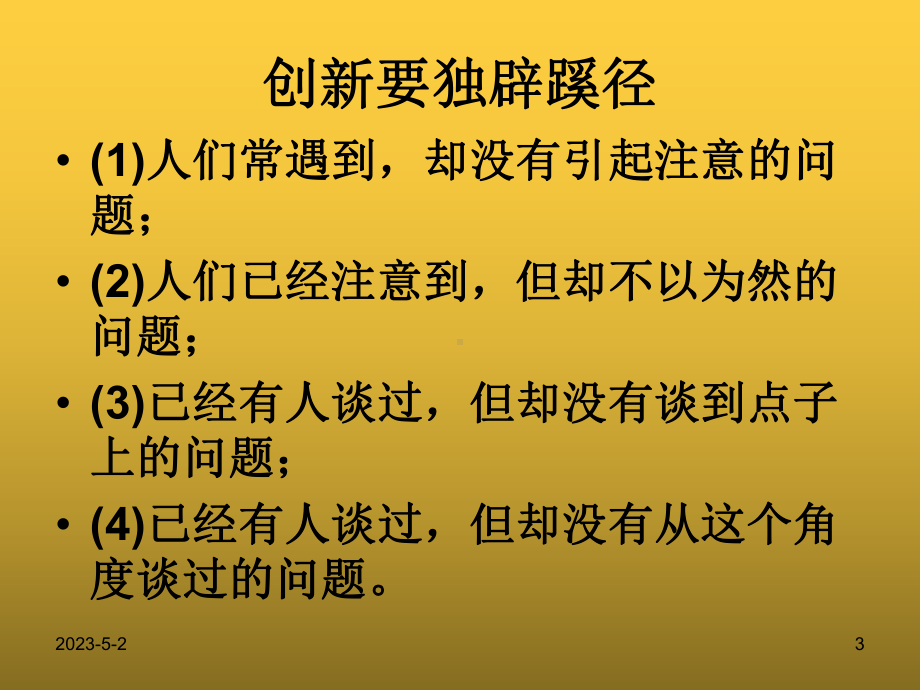 创新要独辟蹊径

• (1)人们常遇到，却没有引起注意的问题；

• (2)人们已经注意到，但却不以为然的问题；

• (3)已经有人谈过，但却没有谈到点子上的问题；

• (4)已经有人谈过，但却没有从这个角度谈过的问题。

2023-5-2

3